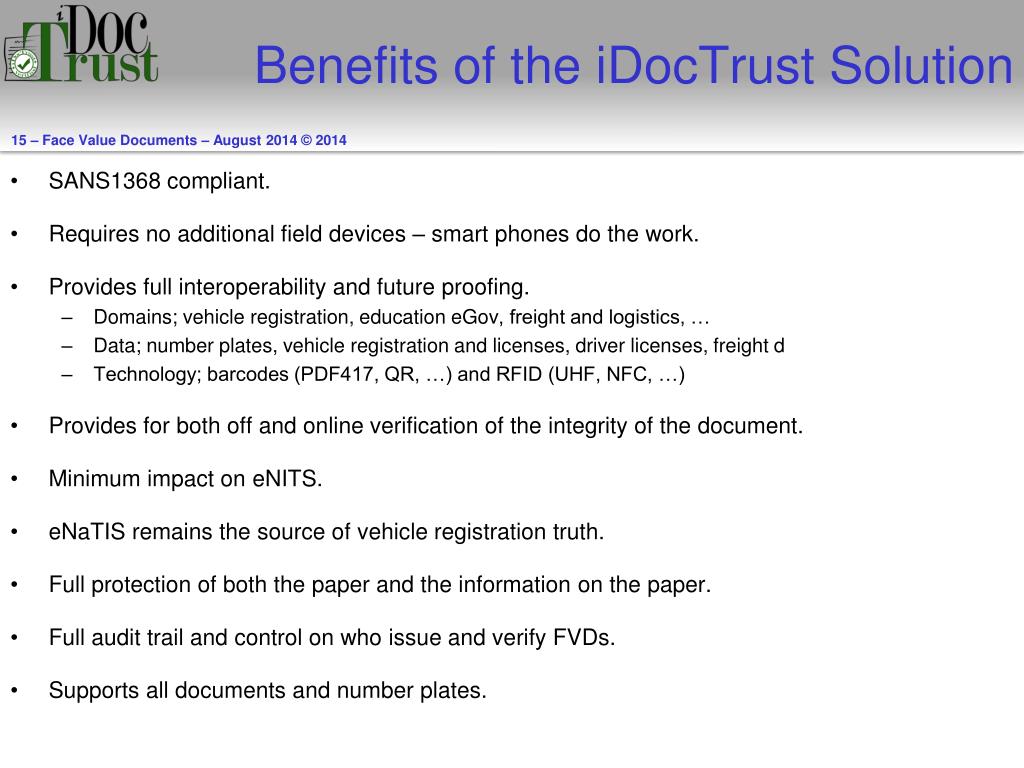 iDoc Trust

Benefits of the iDocTrust Solution

15 – Face Value Documents – August 2014 © 2014

• SANS1368 compliant.

• Requires no additional field devices – smart phones do the work.

• Provides full interoperability and future proofing.
– Domains; vehicle registration, education eGov, freight and logistics, …
– Data; number plates, vehicle registration and licenses, driver licenses, freight d
– Technology; barcodes (PDF417, QR, …) and RFID (UHF, NFC, …)

• Provides for both off and online verification of the integrity of the document.

• Minimum impact on eNITS.

• eNaTIS remains the source of vehicle registration truth.

• Full protection of both the paper and the information on the paper.

• Full audit trail and control on who issue and verify FVDs.

• Supports all documents and number plates.